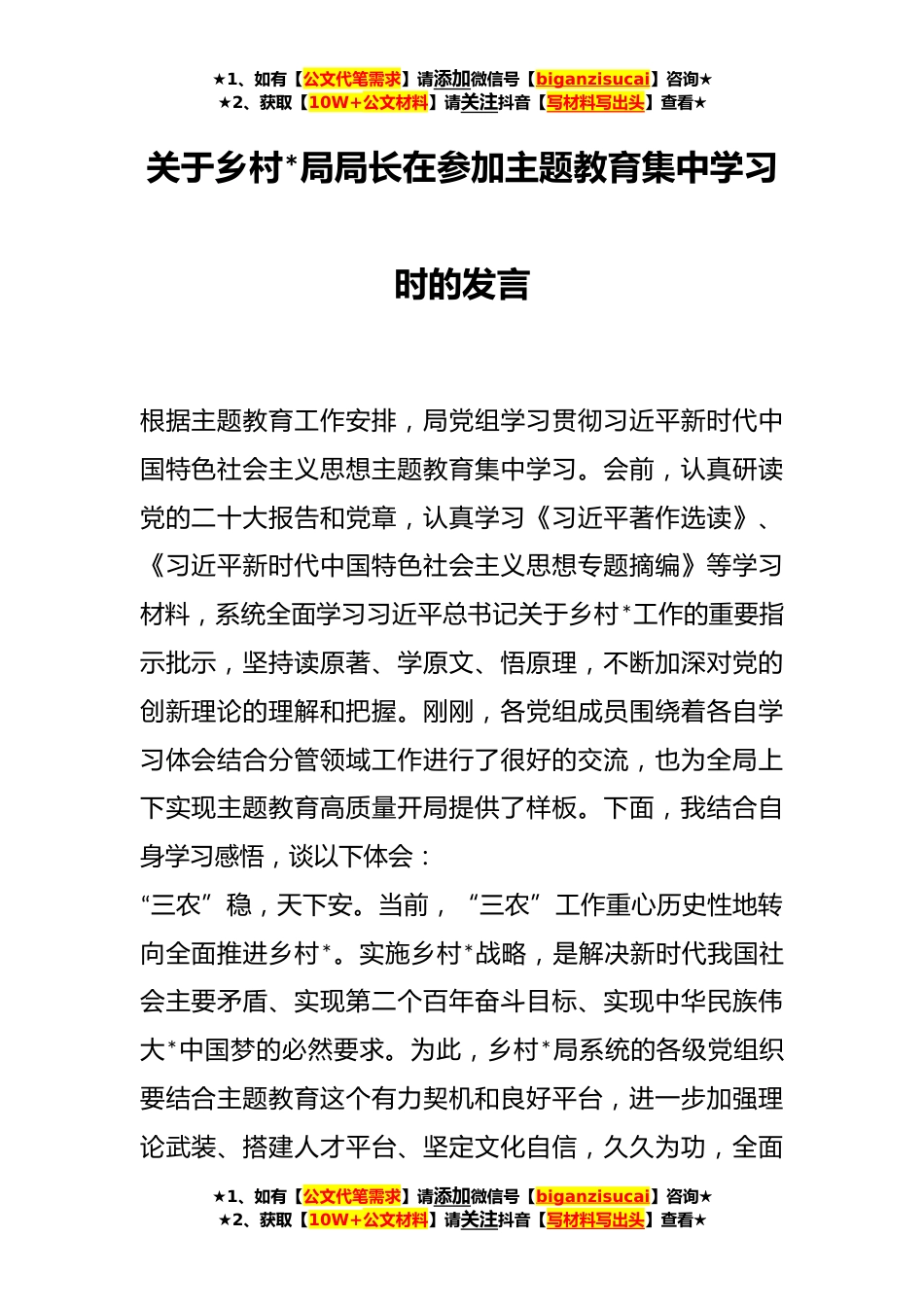 ★1、如有【公文代笔需求】请添加微信号【biganzisucai】咨询★
★2、获取【10W+公文材料】请关注抖音【写材料写出头】查看★

关于乡村*局局长在参加主题教育集中学习时的发言

根据主题教育工作安排，局党组学习贯彻习近平新时代中国特色社会主义思想主题教育集中学习。会前，认真研读党的二十大报告和党章，认真学习《习近平著作选读》、《习近平新时代中国特色社会主义思想专题摘编》等学习材料，系统全面学习习近平总书记关于乡村*工作的重要指示批示，坚持读原著、学原文、悟原理，不断加深对党的创新理论的理解和把握。刚刚，各党组成员围绕着各自学习体会结合分管领域工作进行了很好的交流，也为全局上下实现主题教育高质量开局提供了样板。下面，我结合自身学习感悟，谈以下体会：
“三农”稳，天下安。当前，“三农”工作重心历史性地转向全面推进乡村*。实施乡村*战略，是解决新时代我国社会主要矛盾、实现第二个百年奋斗目标、实现中华民族伟大*中国梦的必然要求。为此，乡村*局系统的各级党组织要结合主题教育这个有力契机和良好平台，进一步加强理论武装、搭建人才平台、坚定文化自信，久久为功，全面

★1、如有【公文代笔需求】请添加微信号【biganzisucai】咨询★
★2、获取【10W+公文材料】请关注抖音【写材料写出头】查看★